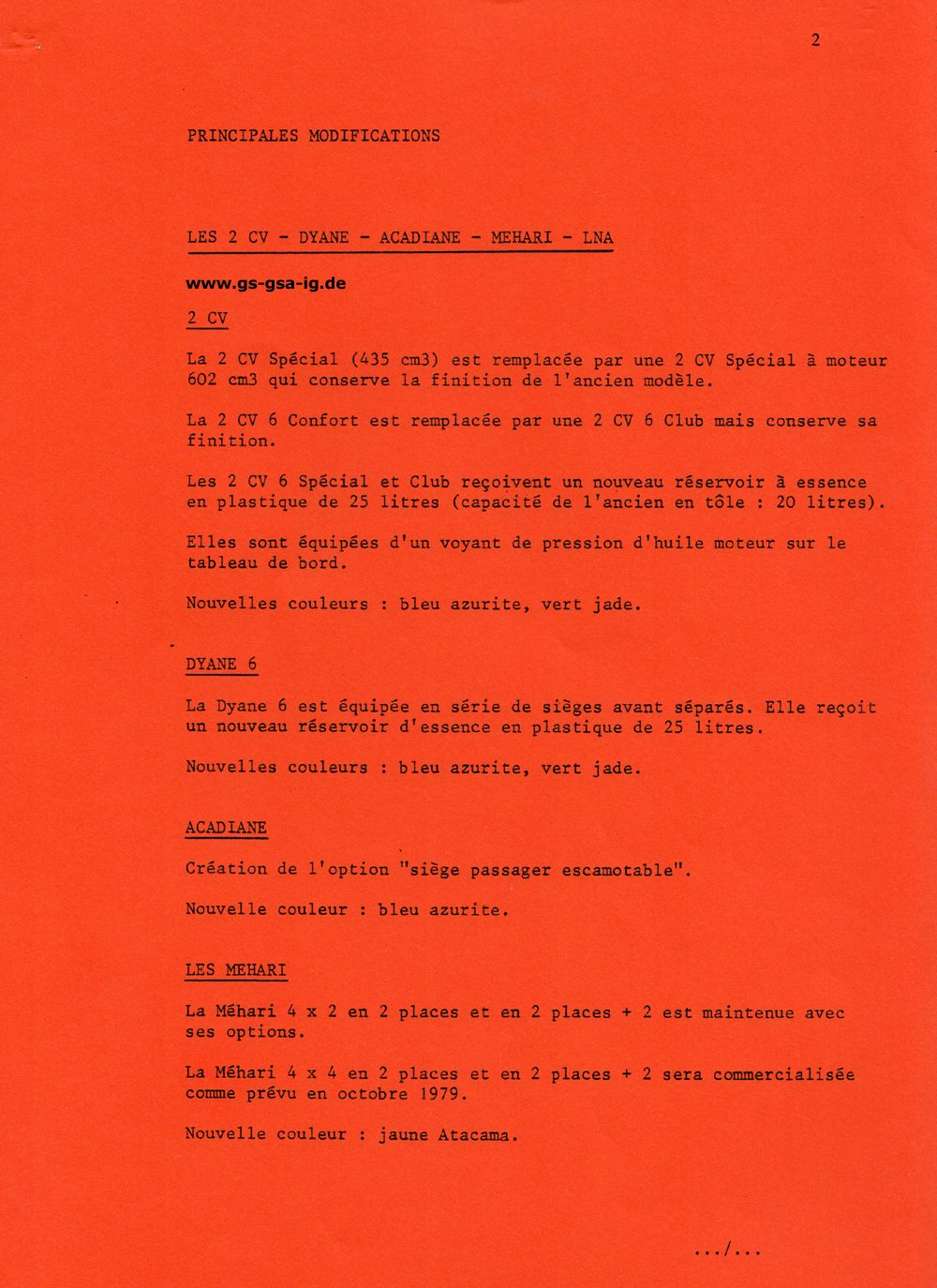 2

PRINCIPALES MODIFICATIONS

LES 2 CV - DYANE - ACADIANE - MEHARI - LNA

www.gs-gsa-ig.de

2 CV

La 2 CV Spécial (435 cm3) est remplacée par une 2 CV Spécial à moteur 602 cm3 qui conserve la finition de l'ancien modèle.

La 2 CV 6 Confort est remplacée par une 2 CV 6 Club mais conserve sa finition.

Les 2 CV 6 Spécial et Club reçoivent un nouveau réservoir à essence en plastique de 25 litres (capacité de l'ancien en tôle : 20 litres).

Elles sont équipées d'un voyant de pression d'huile moteur sur le tableau de bord.

Nouvelles couleurs : bleu azurite, vert jade.

DYANE 6

La Dyane 6 est équipée en série de sièges avant séparés. Elle reçoit un nouveau réservoir d'essence en plastique de 25 litres.

Nouvelles couleurs : bleu azurite, vert jade.

ACADIANE

Création de l'option "siège passager escamotable".

Nouvelle couleur : bleu azurite.

LES MEHARI

La Méhari 4 x 2 en 2 places et en 2 places + 2 est maintenue avec ses options.

La Méhari 4 x 4 en 2 places et en 2 places + 2 sera commercialisée comme prévu en octobre 1979.

Nouvelle couleur : jaune Atacama.

.../...